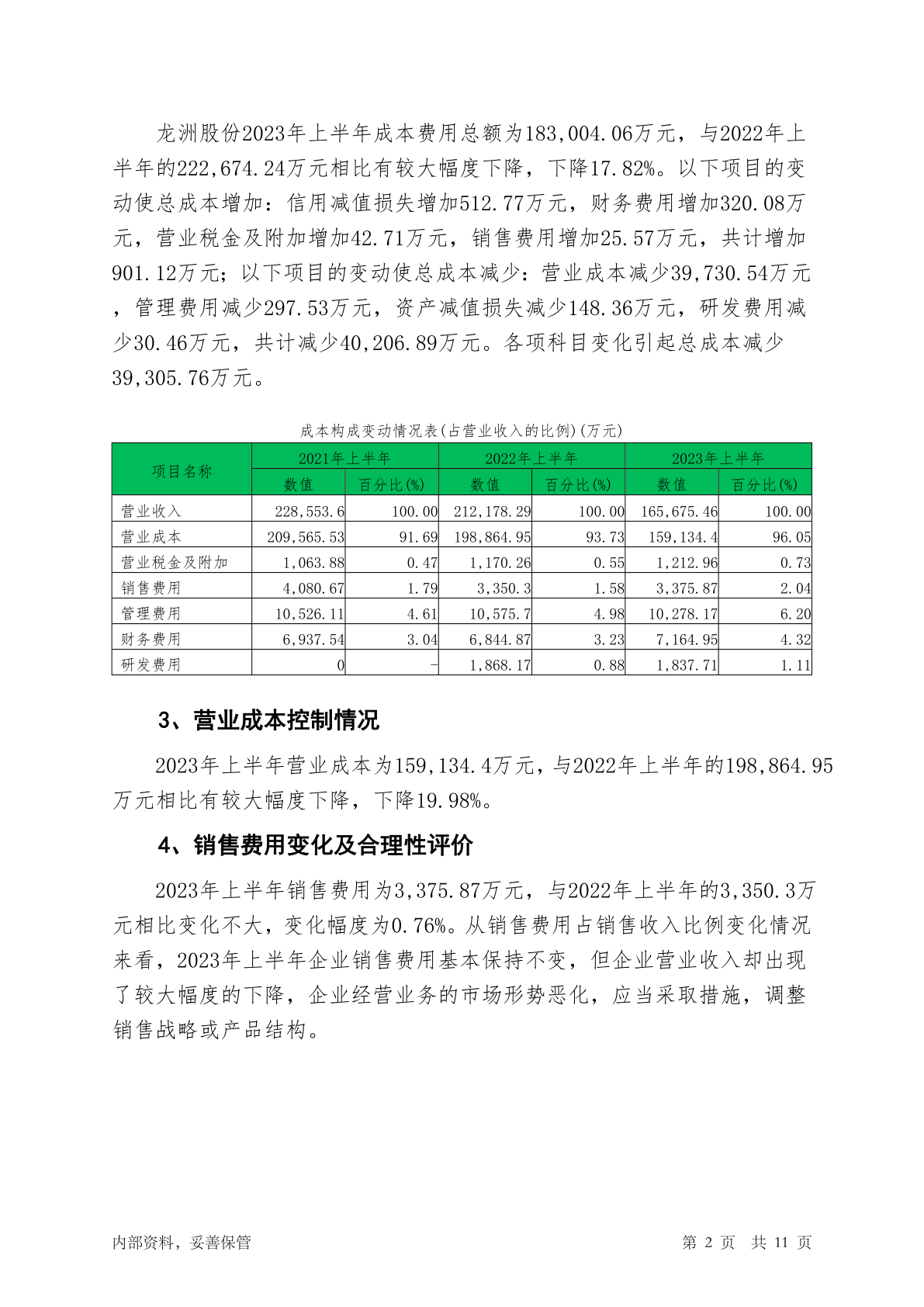 龙洲股份2023年上半年成本费用总额为183,004.06万元，与2022年上半年的222,674.24万元相比有较大幅度下降，下降17.82%。以下项目的变动使总成本增加：信用减值损失增加512.77万元，财务费用增加320.08万元，营业税金及附加增加42.71万元，销售费用增加25.57万元，共计增加901.12万元；以下项目的变动使总成本减少：营业成本减少39,730.54万元，管理费用减少297.53万元，资产减值损失减少148.36万元，研发费用减少30.46万元，共计减少40,206.89万元。各项科目变化引起总成本减少39,305.76万元。

成本构成变动情况表(占营业收入的比例)(万元)

| 项目名称 | 2021年上半年 数值 | 2021年上半年 百分比(%) | 2022年上半年 数值 | 2022年上半年 百分比(%) | 2023年上半年 数值 | 2023年上半年 百分比(%) |
|---|---|---|---|---|---|---|
| 营业收入 | 228,553.6 | 100.00 | 212,178.29 | 100.00 | 165,675.46 | 100.00 |
| 营业成本 | 209,565.53 | 91.69 | 198,864.95 | 93.73 | 159,134.4 | 96.05 |
| 营业税金及附加 | 1,063.88 | 0.47 | 1,170.26 | 0.55 | 1,212.96 | 0.73 |
| 销售费用 | 4,080.67 | 1.79 | 3,350.3 | 1.58 | 3,375.87 | 2.04 |
| 管理费用 | 10,526.11 | 4.61 | 10,575.7 | 4.98 | 10,278.17 | 6.20 |
| 财务费用 | 6,937.54 | 3.04 | 6,844.87 | 3.23 | 7,164.95 | 4.32 |
| 研发费用 | 0 | - | 1,868.17 | 0.88 | 1,837.71 | 1.11 |

3、营业成本控制情况

2023年上半年营业成本为159,134.4万元，与2022年上半年的198,864.95万元相比有较大幅度下降，下降19.98%。

4、销售费用变化及合理性评价

2023年上半年销售费用为3,375.87万元，与2022年上半年的3,350.3万元相比变化不大，变化幅度为0.76%。从销售费用占销售收入比例变化情况来看，2023年上半年企业销售费用基本保持不变，但企业营业收入却出现了较大幅度的下降，企业经营业务的市场形势恶化，应当采取措施，调整销售战略或产品结构。

内部资料，妥善保管

第 2 页 共 11 页